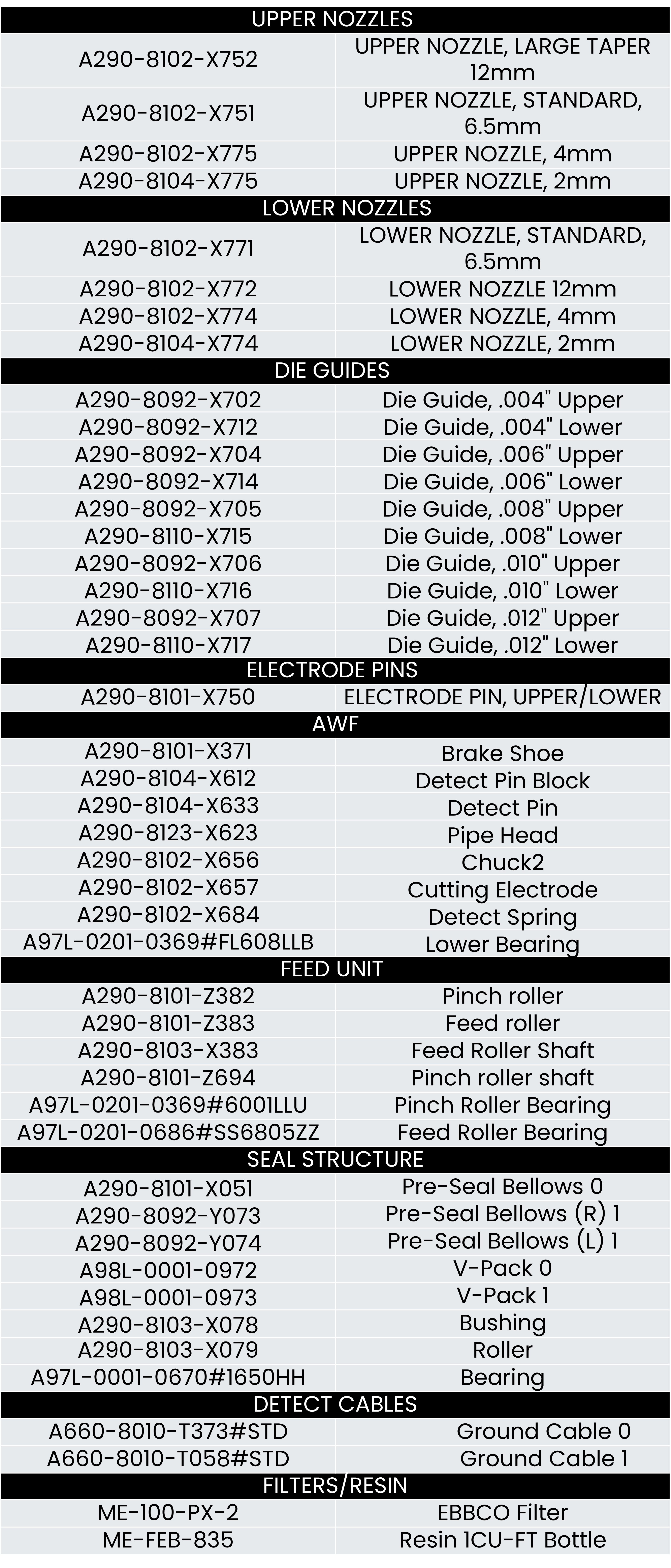 | UPPER NOZZLES | |
|---|---|
| A290-8102-X752 | UPPER NOZZLE, LARGE TAPER 12mm |
| A290-8102-X751 | UPPER NOZZLE, STANDARD, 6.5mm |
| A290-8102-X775 | UPPER NOZZLE, 4mm |
| A290-8104-X775 | UPPER NOZZLE, 2mm |
| LOWER NOZZLES | |
| A290-8102-X771 | LOWER NOZZLE, STANDARD, 6.5mm |
| A290-8102-X772 | LOWER NOZZLE 12mm |
| A290-8102-X774 | LOWER NOZZLE, 4mm |
| A290-8104-X774 | LOWER NOZZLE, 2mm |
| DIE GUIDES | |
| A290-8092-X702 | Die Guide, .004" Upper |
| A290-8092-X712 | Die Guide, .004" Lower |
| A290-8092-X704 | Die Guide, .006" Upper |
| A290-8092-X714 | Die Guide, .006" Lower |
| A290-8092-X705 | Die Guide, .008" Upper |
| A290-8110-X715 | Die Guide, .008" Lower |
| A290-8092-X706 | Die Guide, .010" Upper |
| A290-8110-X716 | Die Guide, .010" Lower |
| A290-8092-X707 | Die Guide, .012" Upper |
| A290-8110-X717 | Die Guide, .012" Lower |
| ELECTRODE PINS | |
| A290-8101-X750 | ELECTRODE PIN, UPPER/LOWER |
| AWF | |
| A290-8101-X371 | Brake Shoe |
| A290-8104-X612 | Detect Pin Block |
| A290-8104-X633 | Detect Pin |
| A290-8123-X623 | Pipe Head |
| A290-8102-X656 | Chuck2 |
| A290-8102-X657 | Cutting Electrode |
| A290-8102-X684 | Detect Spring |
| A97L-0201-0369#FL608LLB | Lower Bearing |
| FEED UNIT | |
| A290-8101-Z382 | Pinch roller |
| A290-8101-Z383 | Feed roller |
| A290-8103-X383 | Feed Roller Shaft |
| A290-8101-Z694 | Pinch roller shaft |
| A97L-0201-0369#6001LLU | Pinch Roller Bearing |
| A97L-0201-0686#SS6805ZZ | Feed Roller Bearing |
| SEAL STRUCTURE | |
| A290-8101-X051 | Pre-Seal Bellows 0 |
| A290-8092-Y073 | Pre-Seal Bellows (R) 1 |
| A290-8092-Y074 | Pre-Seal Bellows (L) 1 |
| A98L-0001-0972 | V-Pack 0 |
| A98L-0001-0973 | V-Pack 1 |
| A290-8103-X078 | Bushing |
| A290-8103-X079 | Roller |
| A97L-0001-0670#1650HH | Bearing |
| DETECT CABLES | |
| A660-8010-T373#STD | Ground Cable 0 |
| A660-8010-T058#STD | Ground Cable 1 |
| FILTERS/RESIN | |
| ME-100-PX-2 | EBBCO Filter |
| ME-FEB-835 | Resin 1CU-FT Bottle |